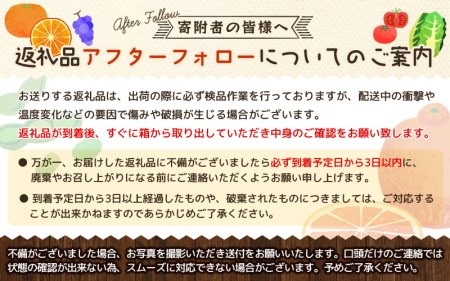 After Follow
寄附者の皆様へ

返礼品アフターフォローについてのご案内

お送りする返礼品は、出荷の際に必ず検品作業を行っておりますが、配送中の衝撃や温度変化などの要因で傷みや破損が生じる場合がございます。
返礼品が到着後、すぐに箱から取り出していただき中身のご確認をお願い致します。

● 万が一、お届けした返礼品に不備がございましたら必ず到着予定日から3日以内に、廃棄やお召し上がりになる前にご連絡いただくようお願い申し上げます。

● 到着予定日から3日以上経過したものや、破棄されたものにつきましては、ご対応することが出来かねますのであらかじめご了承ください。

不備がございました場合、お写真を撮影いただき送付をお願いいたします。口頭だけのご連絡では状態の確認が出来ない為、スムーズに対応できない場合がございます。予めご了承ください。